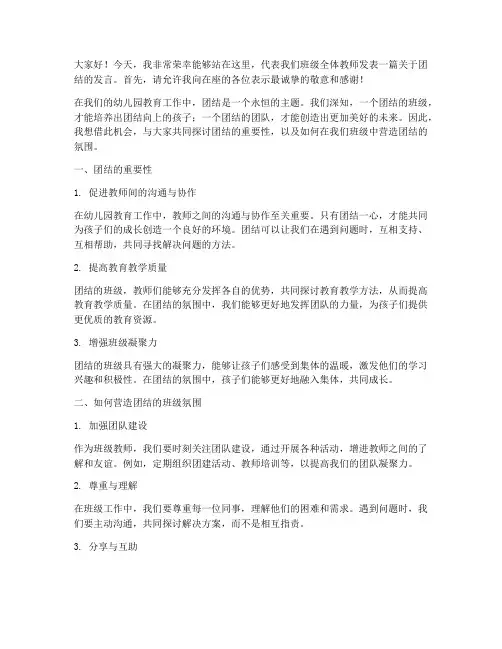 大家好！今天，我非常荣幸能够站在这里，代表我们班级全体教师发表一篇关于团结的发言。首先，请允许我向在座的各位表示最诚挚的敬意和感谢！

在我们的幼儿园教育工作中，团结是一个永恒的主题。我们深知，一个团结的班级，才能培养出团结向上的孩子；一个团结的团队，才能创造出更加美好的未来。因此，我想借此机会，与大家共同探讨团结的重要性，以及如何在我们班级中营造团结的氛围。

一、团结的重要性

1. 促进教师间的沟通与协作

在幼儿园教育工作中，教师之间的沟通与协作至关重要。只有团结一心，才能共同为孩子们的成长创造一个良好的环境。团结可以让我们在遇到问题时，互相支持、互相帮助，共同寻找解决问题的方法。

2. 提高教育教学质量

团结的班级，教师们能够充分发挥各自的优势，共同探讨教育教学方法，从而提高教育教学质量。在团结的氛围中，我们能够更好地发挥团队的力量，为孩子们提供更优质的教育资源。

3. 增强班级凝聚力

团结的班级具有强大的凝聚力，能够让孩子们感受到集体的温暖，激发他们的学习兴趣和积极性。在团结的氛围中，孩子们能够更好地融入集体，共同成长。

二、如何营造团结的班级氛围

1. 加强团队建设

作为班级教师，我们要时刻关注团队建设，通过开展各种活动，增进教师之间的了解和友谊。例如，定期组织团建活动、教师培训等，以提高我们的团队凝聚力。

2. 尊重与理解

在班级工作中，我们要尊重每一位同事，理解他们的困难和需求。遇到问题时，我们要主动沟通，共同探讨解决方案，而不是相互指责。

3. 分享与互助